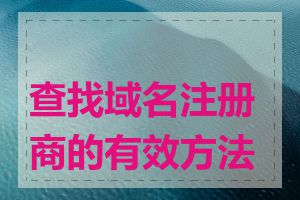 查找域名注册商的有效方法